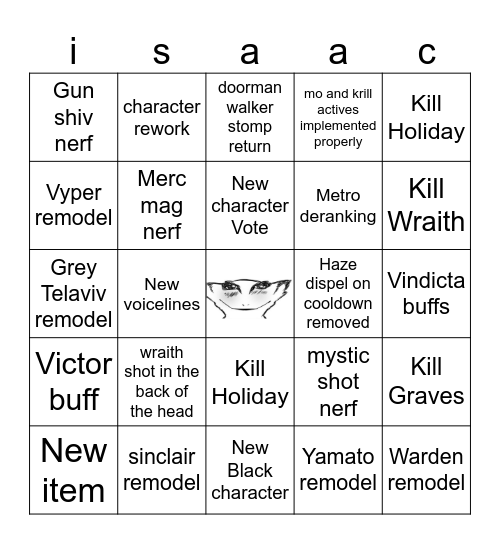 | i | s | a | a | c |
|---|---|---|---|---|
| Gun shiv nerf | character rework | doorman walker stomp return | mo and krill actives implemented properly | Kill Holiday |
| Vyper remodel | Merc mag nerf | New character Vote | Metro deranking | Kill Wraith |
| Grey Telaviv remodel | New voicelines | | Haze dispel on cooldown removed | Vindicta buffs |
| Victor buff | wraith shot in the back of the head | Kill Holiday | mystic shot nerf | Kill Graves |
| New item | sinclair remodel | New Black character | Yamato remodel | Warden remodel |